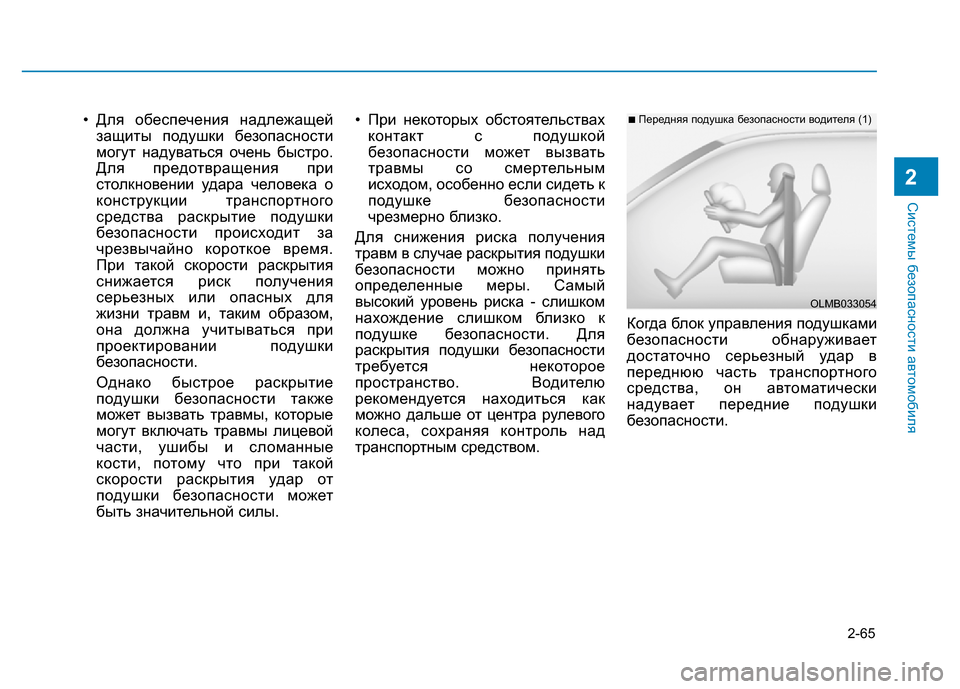 • Для обеспечения надлежащей защиты подушки безопасности могут надуваться очень быстро. Для предотвращения при столкновении удара человека о конструкции транспортного средства раскрытие подушки безопасности происходит за чрезвычайно короткое время. При такой скорости раскрытия снижается риск получения серьезных или опасных для жизни травм и, таким образом, она должна учитываться при проектировании подушки безопасности.

Однако быстрое раскрытие подушки безопасности также может вызвать травмы, которые могут включать травмы лицевой части, ушибы и сломанные кости, потому что при такой скорости раскрытия удар от подушки безопасности может быть значительной силы.

• При некоторых обстоятельствах контакт с подушкой безопасности может вызвать травмы со смертельным исходом, особенно если сидеть к подушке безопасности чрезмерно близко.

Для снижения риска получения травм в случае раскрытия подушки безопасности можно принять определенные меры. Самый высокий уровень риска - слишком нахождение слишком близко к подушке безопасности. Для раскрытия подушки безопасности требуется некоторое пространство. Водителю рекомендуется находиться как можно дальше от центра рулевого колеса, сохраняя контроль над транспортным средством.

■ Передняя подушка безопасности водителя (1)

OLMB033054

Когда блок управления подушками безопасности обнаруживает достаточно серьезный удар в переднюю часть транспортного средства, он автоматически надувает передние подушки безопасности.

2

Системы безопасности автомобиля

2-65

carmanualsonline.info